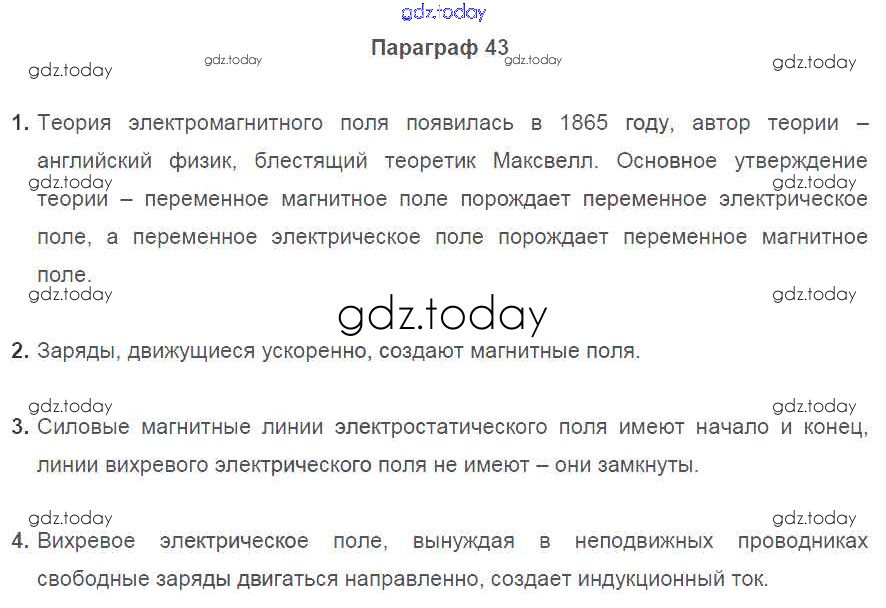 Параграф 43

1. Теория электромагнитного поля появилась в 1865 году, автор теории – английский физик, блестящий теоретик Максвелл. Основное утверждение теории – переменное магнитное поле порождает переменное электрическое поле, а переменное электрическое поле порождает переменное магнитное поле.

2. Заряды, движущиеся ускоренно, создают магнитные поля.

3. Силовые магнитные линии электростатического поля имеют начало и конец, линии вихревого электрического поля не имеют – они замкнуты.

4. Вихревое электрическое поле, вынуждая в неподвижных проводниках свободные заряды двигаться направленно, создает индукционный ток.

gdz.today